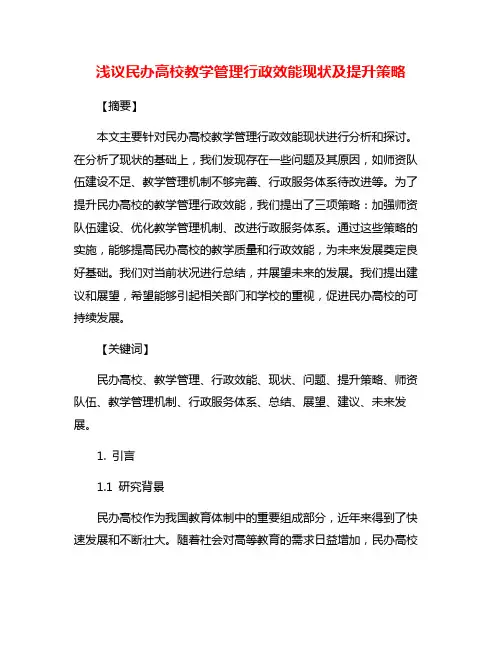 浅议民办高校教学管理行政效能现状及提升策略

【摘要】

本文主要针对民办高校教学管理行政效能现状进行分析和探讨。在分析了现状的基础上，我们发现存在一些问题及其原因，如师资队伍建设不足、教学管理机制不够完善、行政服务体系待改进等。为了提升民办高校的教学管理行政效能，我们提出了三项策略：加强师资队伍建设、优化教学管理机制、改进行政服务体系。通过这些策略的实施，能够提高民办高校的教学质量和行政效能，为未来发展奠定良好基础。我们对当前状况进行总结，并展望未来的发展。我们提出建议和展望，希望能够引起相关部门和学校的重视，促进民办高校的可持续发展。

【关键词】

民办高校、教学管理、行政效能、现状、问题、提升策略、师资队伍、教学管理机制、行政服务体系、总结、展望、建议、未来发展。

1. 引言

1.1 研究背景

民办高校作为我国教育体制中的重要组成部分，近年来得到了快速发展和不断壮大。随着社会对高等教育的需求日益增加，民办高校